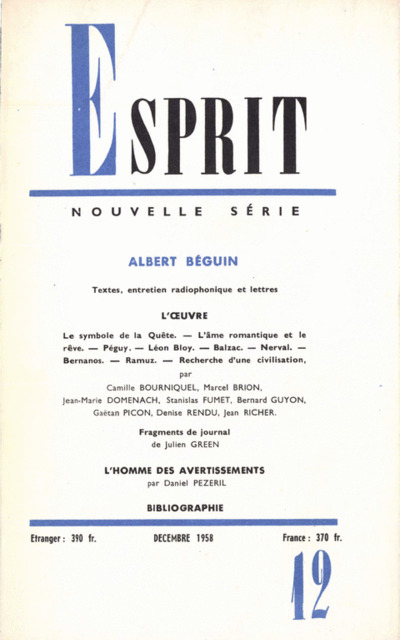 ESPRIT

NOUVELLE SÉRIE

ALBERT BÉGUIN

Textes, entretien radiophonique et lettres

L'ŒUVRE

Le symbole de la Quête. — L'âme romantique et le rêve. — Péguy. — Léon Bloy. — Balzac. — Nerval. — Bernanos. — Ramuz. — Recherche d'une civilisation,

par

Camille BOURNIQUEL, Marcel BRION,
Jean-Marie DOMENACH, Stanislas FUMET, Bernard GUYON,
Gaëtan PICON, Denise RENDU, Jean RICHER.

Fragments de journal
de Julien GREEN

L'HOMME DES AVERTISSEMENTS
par Daniel PEZERIL

BIBLIOGRAPHIE

Etranger : 390 fr. DECEMBRE 1958 France : 370 fr.

12